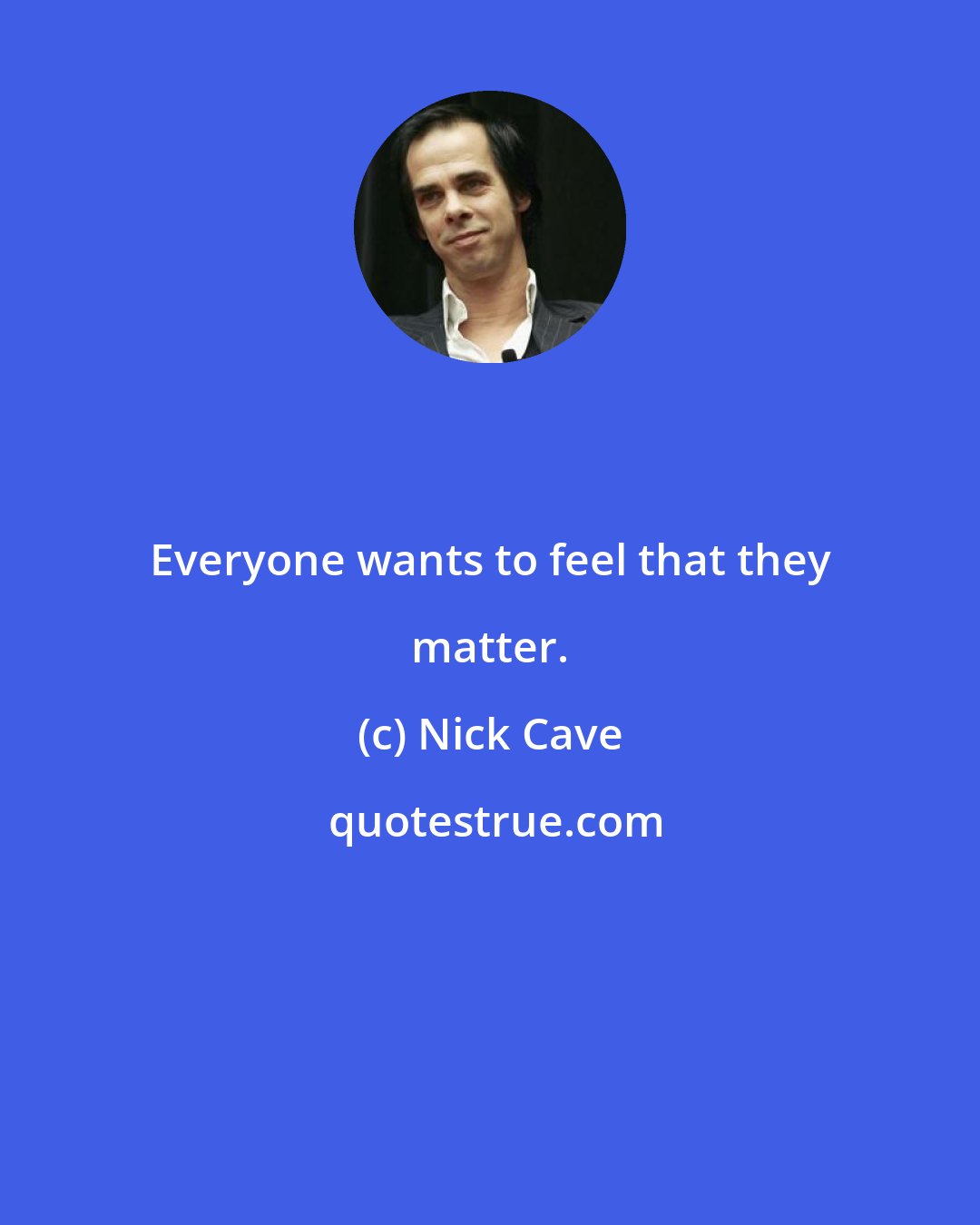 Everyone wants to feel that they matter.

(c) Nick Cave

quotestrue.com